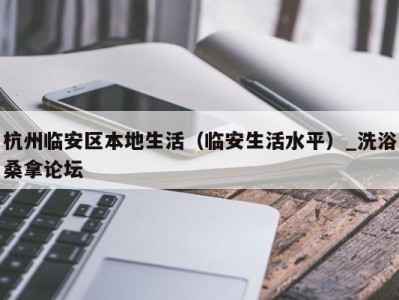 杭州临安区本地生活（临安生活水平）_洗浴桑拿论坛